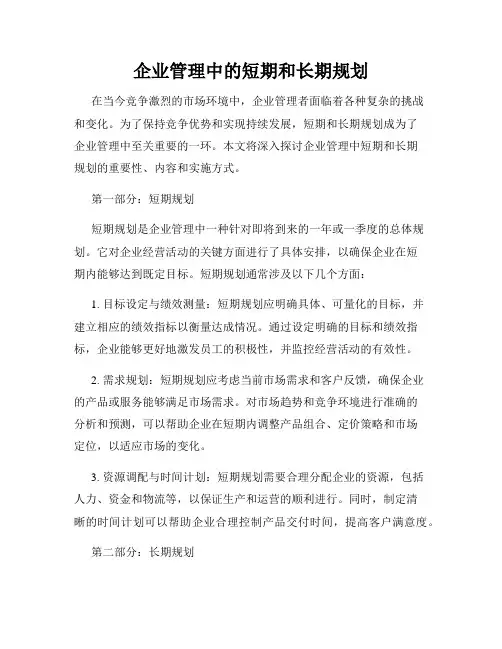 企业管理中的短期和长期规划

在当今竞争激烈的市场环境中，企业管理者面临着各种复杂的挑战和变化。为了保持竞争优势和实现持续发展，短期和长期规划成为了企业管理中至关重要的一环。本文将深入探讨企业管理中短期和长期规划的重要性、内容和实施方式。

第一部分：短期规划

短期规划是企业管理中一种针对即将到来的一年或一季度的总体规划。它对企业经营活动的关键方面进行了具体安排，以确保企业在短期内能够达到既定目标。短期规划通常涉及以下几个方面：

1. 目标设定与绩效测量：短期规划应明确具体、可量化的目标，并建立相应的绩效指标以衡量达成情况。通过设定明确的目标和绩效指标，企业能够更好地激发员工的积极性，并监控经营活动的有效性。

2. 需求规划：短期规划应考虑当前市场需求和客户反馈，确保企业的产品或服务能够满足市场需求。对市场趋势和竞争环境进行准确的分析和预测，可以帮助企业在短期内调整产品组合、定价策略和市场定位，以适应市场的变化。

3. 资源调配与时间计划：短期规划需要合理分配企业的资源，包括人力、资金和物流等，以保证生产和运营的顺利进行。同时，制定清晰的时间计划可以帮助企业合理控制产品交付时间，提高客户满意度。

第二部分：长期规划